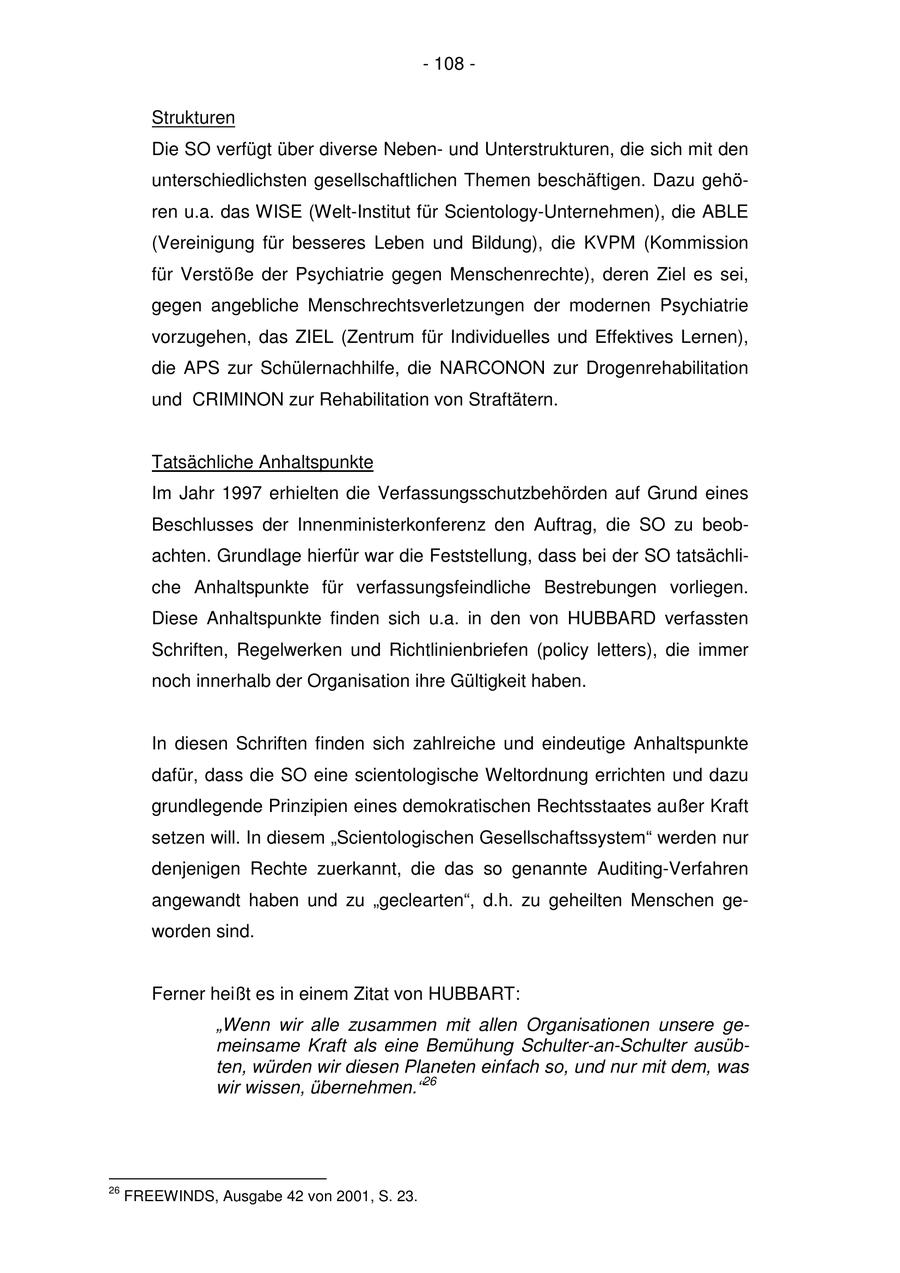 - 108 -

Strukturen
Die SO verfügt über diverse Neben- und Unterstrukturen, die sich mit den unterschiedlichsten gesellschaftlichen Themen beschäftigen. Dazu gehören u.a. das WISE (Welt-Institut für Scientology-Unternehmen), die ABLE (Vereinigung für besseres Leben und Bildung), die KVPM (Kommission für Verstöße der Psychiatrie gegen Menschenrechte), deren Ziel es sei, gegen angebliche Menschrechtsverletzungen der modernen Psychiatrie vorzugehen, das ZIEL (Zentrum für Individuelles und Effektives Lernen), die APS zur Schülernachhilfe, die NARCONON zur Drogenrehabilitation und CRIMINON zur Rehabilitation von Straftätern.

Tatsächliche Anhaltspunkte
Im Jahr 1997 erhielten die Verfassungsschutzbehörden auf Grund eines Beschlusses der Innenministerkonferenz den Auftrag, die SO zu beobachten. Grundlage hierfür war die Feststellung, dass bei der SO tatsächliche Anhaltspunkte für verfassungsfeindliche Bestrebungen vorliegen. Diese Anhaltspunkte finden sich u.a. in den von HUBBARD verfassten Schriften, Regelwerken und Richtlinienbriefen (policy letters), die immer noch innerhalb der Organisation ihre Gültigkeit haben.

In diesen Schriften finden sich zahlreiche und eindeutige Anhaltspunkte dafür, dass die SO eine scientologische Weltordnung errichten und dazu grundlegende Prinzipien eines demokratischen Rechtsstaates außer Kraft setzen will. In diesem „Scientologischen Gesellschaftssystem“ werden nur denjenigen Rechte zuerkannt, die das so genannte Auditing-Verfahren angewandt haben und zu „geclearten“, d.h. zu geheilten Menschen geworden sind.

Ferner heißt es in einem Zitat von HUBBART:

„Wenn wir alle zusammen mit allen Organisationen unsere gemeinsame Kraft als eine Bemühung Schulter-an-Schulter ausübten, würden wir diesen Planeten einfach so, und nur mit dem, was wir wissen, übernehmen.“$^{26}$

$^{26}$ FREEWINDS, Ausgabe 42 von 2001, S. 23.